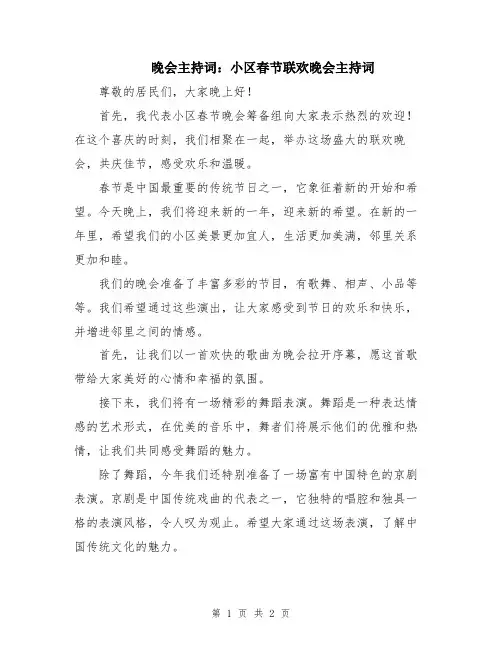 晚会主持词：小区春节联欢晚会主持词

尊敬的居民们，大家晚上好！

首先，我代表小区春节晚会筹备组向大家表示热烈的欢迎！在这个喜庆的时刻，我们相聚在一起，举办这场盛大的联欢晚会，共庆佳节，感受欢乐和温暖。

春节是中国最重要的传统节日之一，它象征着新的开始和希望。今天晚上，我们将迎来新的一年，迎来新的希望。在新的一年里，希望我们的小区美景更加宜人，生活更加美满，邻里关系更加和睦。

我们的晚会准备了丰富多彩的节目，有歌舞、相声、小品等等。我们希望通过这些演出，让大家感受到节日的欢乐和快乐，并增进邻里之间的情感。

首先，让我们以一首欢快的歌曲为晚会拉开序幕，愿这首歌带给大家美好的心情和幸福的氛围。

接下来，我们将有一场精彩的舞蹈表演。舞蹈是一种表达情感的艺术形式，在优美的音乐中，舞者们将展示他们的优雅和热情，让我们共同感受舞蹈的魅力。

除了舞蹈，今年我们还特别准备了一场富有中国特色的京剧表演。京剧是中国传统戏曲的代表之一，它独特的唱腔和独具一格的表演风格，令人叹为观止。希望大家通过这场表演，了解中国传统文化的魅力。

第 1 页 共 2 页